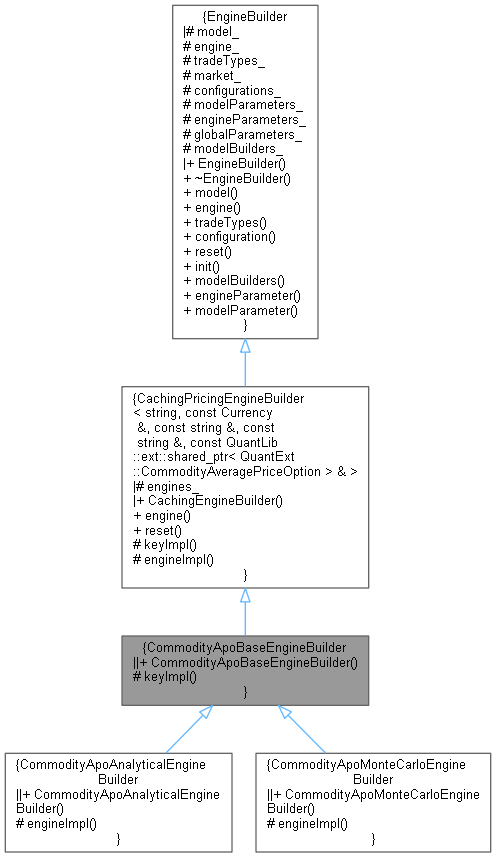 {EngineBuilder
|# model_
# engine_
# tradeTypes_
# market_
# configurations_
# modelParameters_
# engineParameters_
# globalParameters_
# modelBuilders_
|+ EngineBuilder()
+ ~EngineBuilder()
+ model()
+ engine()
+ tradeTypes()
+ configuration()
+ reset()
+ init()
+ modelBuilders()
+ engineParameter()
+ modelParameter()
}

{CachingPricingEngineBuilder
< string, const Currency
&, const string &, const
string &, const QuantLib
::ext::shared_ptr< QuantExt
::CommodityAveragePriceOption > & >
|# engines_
|+ CachingEngineBuilder()
+ engine()
+ reset()
# keyImpl()
# engineImpl()
}

{CommodityApoBaseEngineBuilder
||+ CommodityApoBaseEngineBuilder()
# keyImpl()
}

{CommodityApoAnalyticalEngine
Builder
||+ CommodityApoAnalyticalEngine
Builder()
# engineImpl()
}

{CommodityApoMonteCarloEngine
Builder
||+ CommodityApoMonteCarloEngine
Builder()
# engineImpl()
}